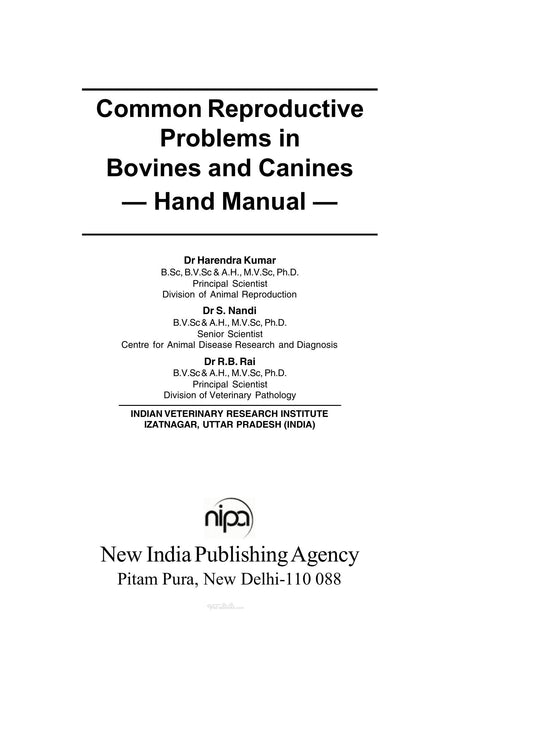 Common Reproductive Problems in Bovines and Canines
— Hand Manual —

Dr Harendra Kumar
B.Sc, B.V.Sc & A.H., M.V.Sc, Ph.D.
Principal Scientist
Division of Animal Reproduction

Dr S. Nandi
B.V.Sc & A.H., M.V.Sc, Ph.D.
Senior Scientist
Centre for Animal Disease Research and Diagnosis

Dr R.B. Rai
B.V.Sc & A.H., M.V.Sc, Ph.D.
Principal Scientist
Division of Veterinary Pathology

INDIAN VETERINARY RESEARCH INSTITUTE
IZATNAGAR, UTTAR PRADESH (INDIA)

nipa

New India Publishing Agency
Pitam Pura, New Delhi-110 088